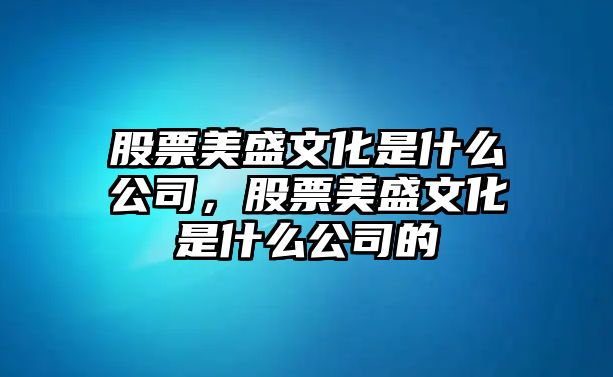 股票美盛文化是什么公司，股票美盛文化是什么公司的